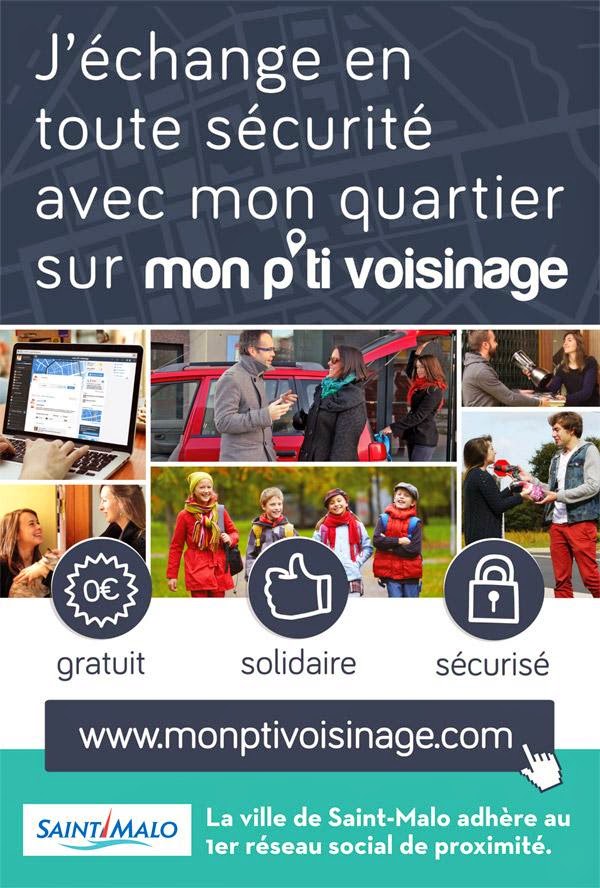 J'échange en toute sécurité avec mon quartier sur mon p'ti voisinage

0€

gratuit

solidaire

sécurisé

www.monptivoisinage.com

SAINT MALO

La ville de Saint-Malo adhère au 1er réseau social de proximité.